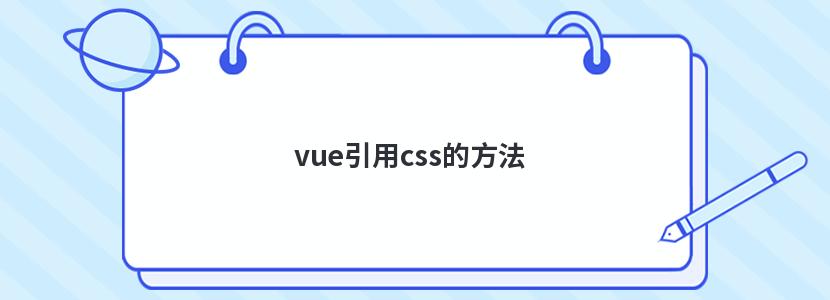 vue引用css的方法